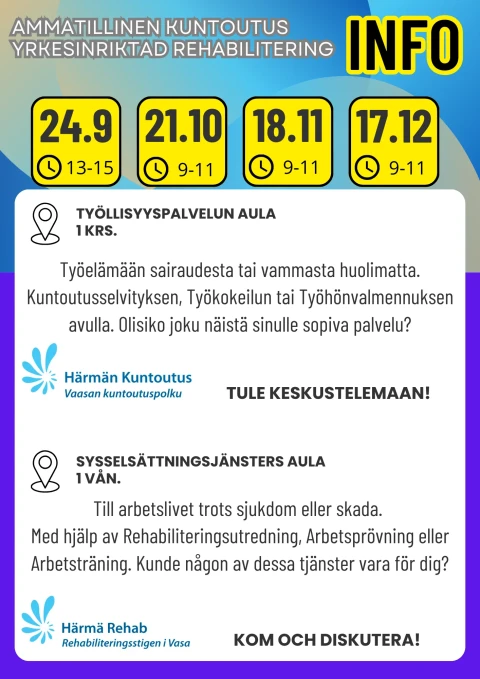 AMMATILLINEN KUNTOUTUS
YRKESINRIKTAD REHABILITERING

INFO

24.9
13-15

21.10
9-11

18.11
9-11

17.12
9-11

TYÖLLISYYSPALVELUN AULA
1 KRS.

Työelämään sairaudesta tai vammasta huolimatta. Kuntoutusselvityksen, Työkokeilun tai Työhönvalmennuksen avulla. Olisiko joku näistä sinulle sopiva palvelu?

Härmän Kuntoutus
Vaasan kuntoutuspolku

TULE KESKUSTELEMAAN!

SYSSELSÄTTNINGSJÄNSTERS AULA
1 VÅN.

Till arbetslivet trots sjukdom eller skada. Med hjälp av Rehabiliteringsutredning, Arbetsprövning eller Arbetsträning. Kunde någon av dessa tjänster vara för dig?

Härmä Rehab
Rehabiliteringsstigen i Vasa

KOM OCH DISKUTERA!